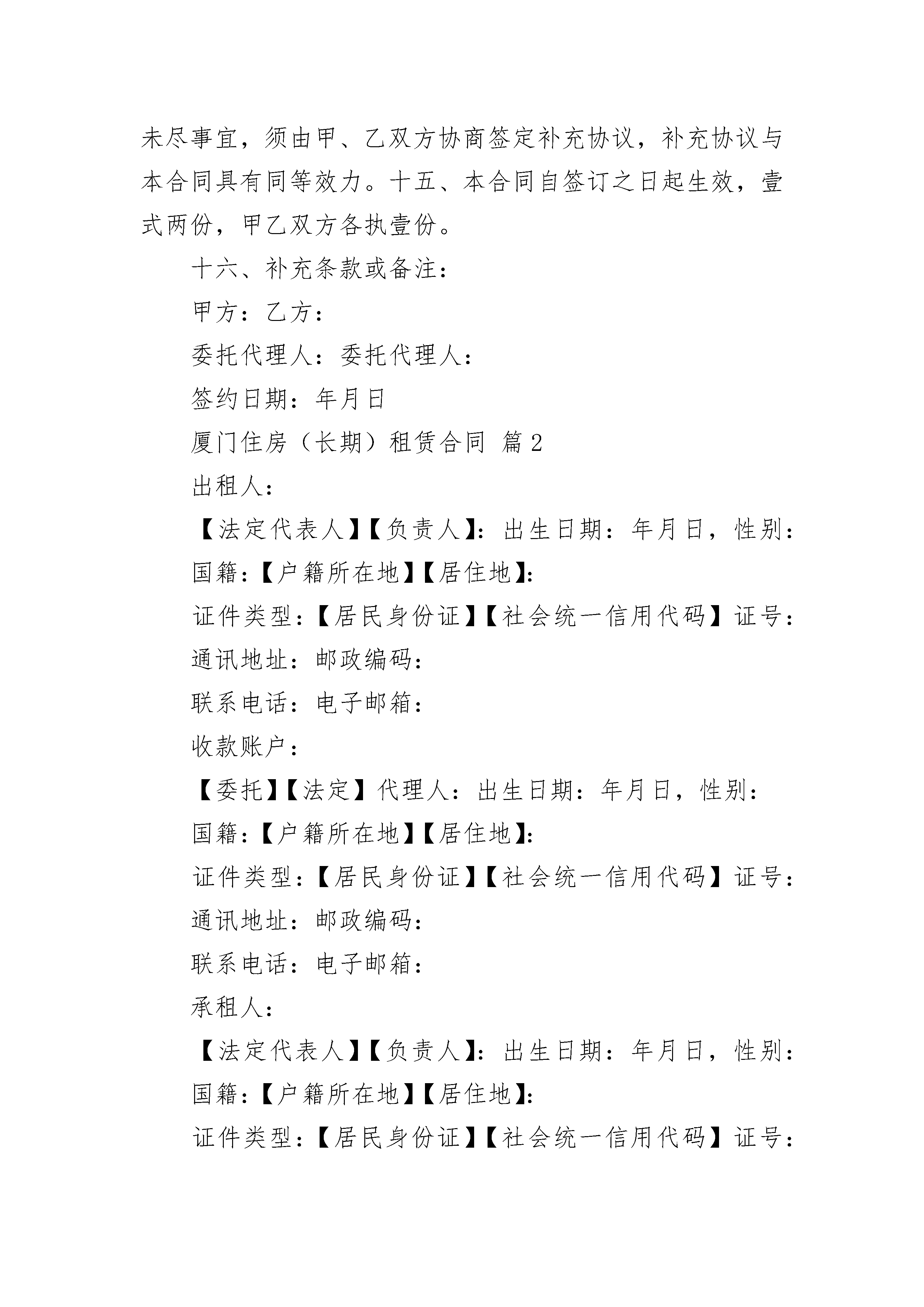 未尽事宜，须由甲、乙双方协商签定补充协议，补充协议与本合同具有同等效力。十五、本合同自签订之日起生效，壹式两份，甲乙双方各执壹份。

十六、补充条款或备注：

甲方：乙方：

委托代理人：委托代理人：

签约日期：年月日

厦门住房（长期）租赁合同 篇2

出租人：

【法定代表人】【负责人】：出生日期：年月日，性别：

国籍：【户籍所在地】【居住地】：

证件类型：【居民身份证】【社会统一信用代码】证号：

通讯地址：邮政编码：

联系电话：电子邮箱：

收款账户：

【委托】【法定】代理人：出生日期：年月日，性别：

国籍：【户籍所在地】【居住地】：

证件类型：【居民身份证】【社会统一信用代码】证号：

通讯地址：邮政编码：

联系电话：电子邮箱：

承租人：

【法定代表人】【负责人】：出生日期：年月日，性别：

国籍：【户籍所在地】【居住地】：

证件类型：【居民身份证】【社会统一信用代码】证号：